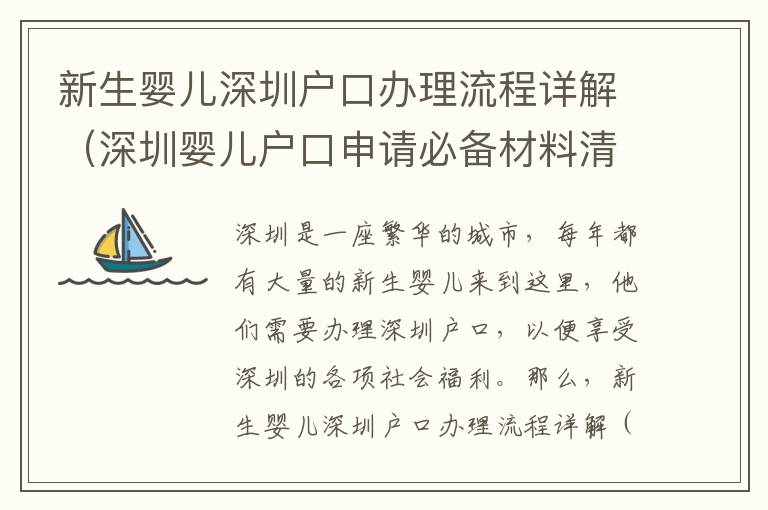 新生婴儿深圳户口办理流程详解（深圳婴儿户口申请必备材料清

深圳是一座繁华的城市，每年都有大量的新生婴儿来到这里，他们需要办理深圳户口，以便享受深圳的各项社会福利。那么，新生婴儿深圳户口办理流程详解（